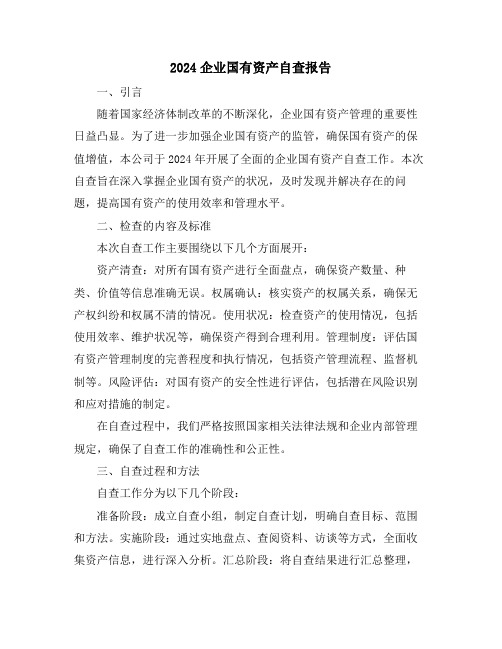 2024 企业国有资产自查报告

一、引言

随着国家经济体制改革的不断深化，企业国有资产管理的重要性日益凸显。为了进一步加强企业国有资产的监管，确保国有资产的保值增值，本公司于 2024 年开展了全面的企业国有资产自查工作。本次自查旨在深入掌握企业国有资产的状况，及时发现并解决存在的问题，提高国有资产的使用效率和管理水平。

二、检查的内容及标准

本次自查工作主要围绕以下几个方面展开：

资产清查：对所有国有资产进行全面盘点，确保资产数量、种类、价值等信息准确无误。权属确认：核实资产的权属关系，确保无产权纠纷和权属不清的情况。使用状况：检查资产的使用情况，包括使用效率、维护状况等，确保资产得到合理利用。管理制度：评估国有资产管理制度的完善程度和执行情况，包括资产管理流程、监督机制等。风险评估：对国有资产的安全性进行评估，包括潜在风险识别和应对措施的制定。

在自查过程中，我们严格按照国家相关法律法规和企业内部管理规定，确保了自查工作的准确性和公正性。

三、自查过程和方法

自查工作分为以下几个阶段：

准备阶段：成立自查小组，制定自查计划，明确自查目标、范围和方法。实施阶段：通过实地盘点、查阅资料、访谈等方式，全面收集资产信息，进行深入分析。汇总阶段：将自查结果进行汇总整理，